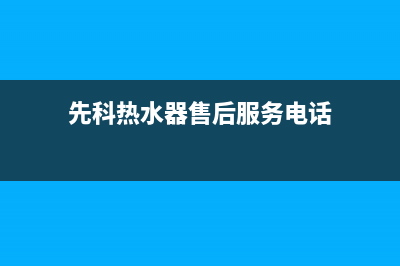 先科热水器售后服务电话